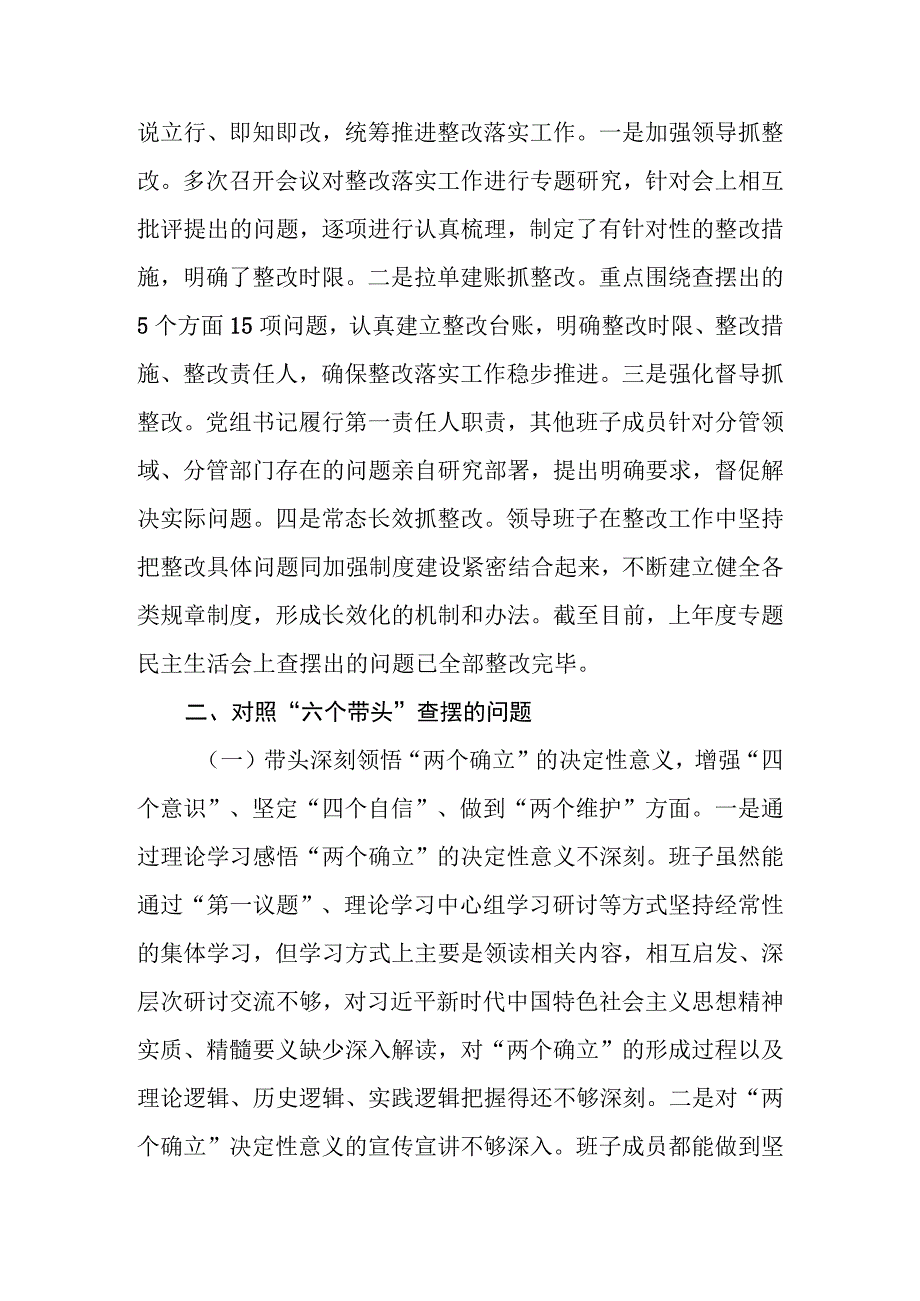 说立行、即知即改，统筹推进整改落实工作。一是加强领导抓整改。多次召开会议对整改落实工作进行专题研究，针对会上相互批评提出的问题，逐项进行认真梳理，制定了有针对性的整改措施，明确了整改时限。二是拉单建账抓整改。重点围绕查摆出的5个方面15项问题，认真建立整改台账，明确整改时限、整改措施、整改责任人，确保整改落实工作稳步推进。三是强化督导抓整改。党组书记履行第一责任人职责，其他班子成员针对分管领域、分管部门存在的问题亲自研究部署，提出明确要求，督促解决实际问题。四是常态长效抓整改。领导班子在整改工作中坚持把整改具体问题同加强制度建设紧密结合起来，不断建立健全各类规章制度，形成长效化的机制和办法。截至目前，上年度专题民主生活会上查摆出的问题已全部整改完毕。

二、对照“六个带头”查摆的问题

（一）带头深刻领悟“两个确立”的决定性意义，增强“四个意识”、坚定“四个自信”、做到“两个维护”方面。一是通过理论学习感悟“两个确立”的决定性意义不深刻。班子虽然能通过“第一议题”、理论学习中心组学习研讨等方式坚持经常性的集体学习，但学习方式上主要是领读相关内容，相互启发、深层次研讨交流不够，对习近平新时代中国特色社会主义思想精神实质、精髓要义缺少深入解读，对“两个确立”的形成过程以及理论逻辑、历史逻辑、实践逻辑把握得还不够深刻。二是对“两个确立”决定性意义的宣传宣讲不够深入。班子成员都能做到坚